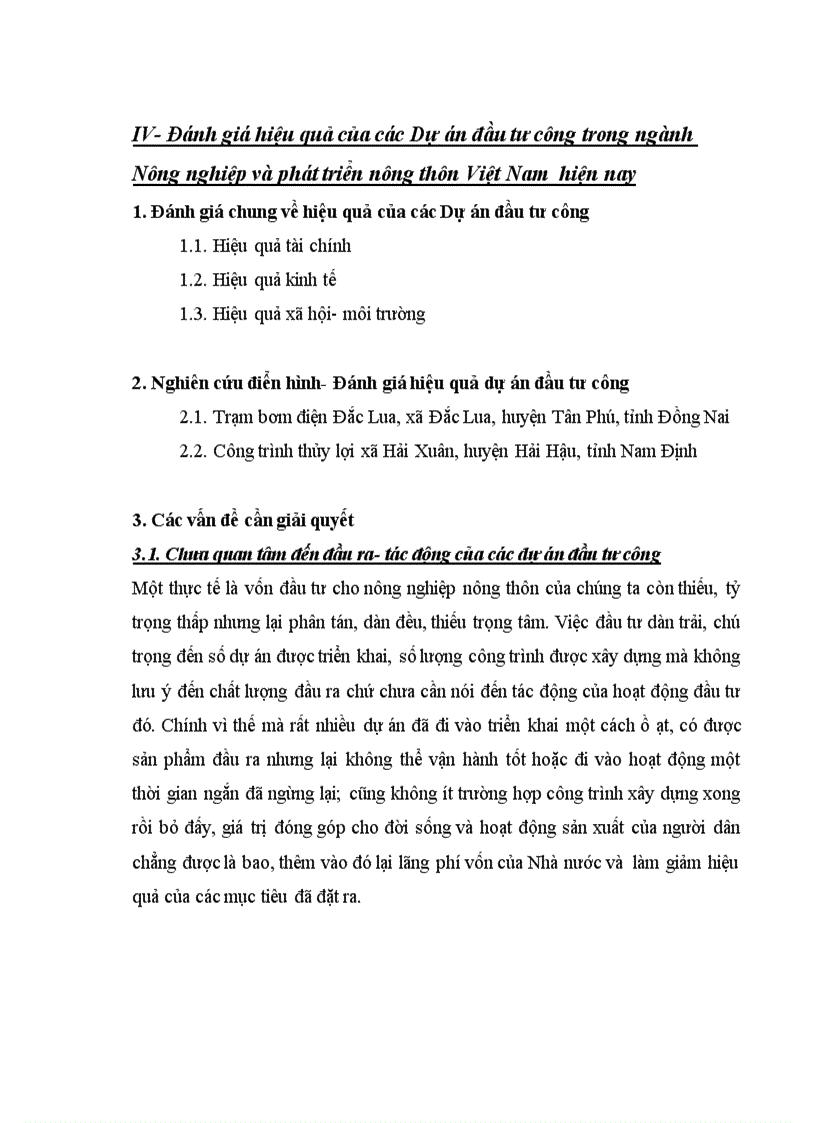 IV- Đánh giá hiệu quả của các Dự án đầu tư công trong ngành Nông nghiệp và phát triển nông thôn Việt Nam hiện nay

1. Đánh giá chung về hiệu quả của các Dự án đầu tư công

1.1. Hiệu quả tài chính

1.2. Hiệu quả kinh tế

1.3. Hiệu quả xã hội- môi trường

2. Nghiên cứu điển hình- Đánh giá hiệu quả dự án đầu tư công

2.1. Trạm bơm điện Đắc Lua, xã Đắc Lua, huyện Tân Phú, tỉnh Đồng Nai

2.2. Công trình thủy lợi xã Hải Xuân, huyện Hải Hậu, tỉnh Nam Định

3. Các vấn đề cần giải quyết

3.1. Chưa quan tâm đến đầu ra- tác động của các dự án đầu tư công

Một thực tế là vốn đầu tư cho nông nghiệp nông thôn của chúng ta còn thiếu, tỷ trọng thấp nhưng lại phân tán, dàn đều, thiếu trọng tâm. Việc đầu tư dàn trải, chú trọng đến số dự án được triển khai, số lượng công trình được xây dựng mà không lưu ý đến chất lượng đầu ra chứ chưa cần nói đến tác động của hoạt động đầu tư đó. Chính vì thế mà rất nhiều dự án đã đi vào triển khai một cách ồ ạt, có được sản phẩm đầu ra nhưng lại không thể vận hành tốt hoặc đi vào hoạt động một thời gian ngắn đã ngừng lại; cũng không ít trường hợp công trình xây dựng xong rồi bỏ đấy, giá trị đóng góp cho đời sống và hoạt động sản xuất của người dân chẳng được là bao, thêm vào đó lại lãng phí vốn của Nhà nước và làm giảm hiệu quả của các mục tiêu đã đặt ra.